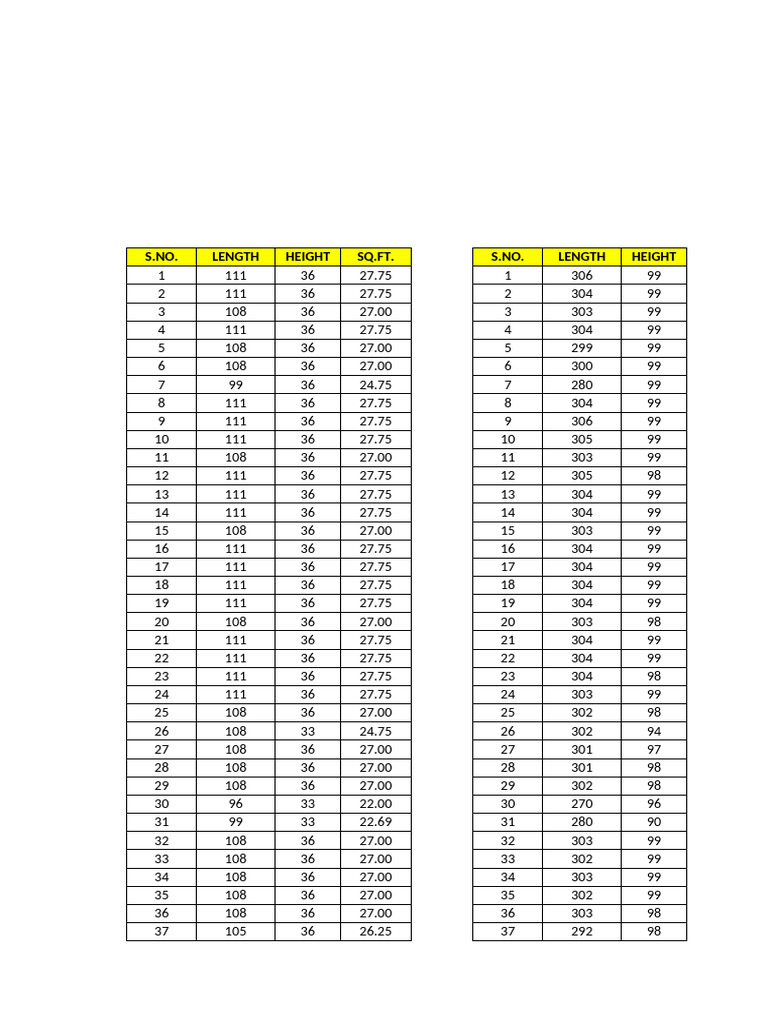 | S.NO. | LENGTH | HEIGHT | SQ.FT. |
|---|---|---|---|
| 1 | 111 | 36 | 27.75 |
| 2 | 111 | 36 | 27.75 |
| 3 | 108 | 36 | 27.00 |
| 4 | 111 | 36 | 27.75 |
| 5 | 108 | 36 | 27.00 |
| 6 | 108 | 36 | 27.00 |
| 7 | 99 | 36 | 24.75 |
| 8 | 111 | 36 | 27.75 |
| 9 | 111 | 36 | 27.75 |
| 10 | 111 | 36 | 27.75 |
| 11 | 108 | 36 | 27.00 |
| 12 | 111 | 36 | 27.75 |
| 13 | 111 | 36 | 27.75 |
| 14 | 111 | 36 | 27.75 |
| 15 | 108 | 36 | 27.00 |
| 16 | 111 | 36 | 27.75 |
| 17 | 111 | 36 | 27.75 |
| 18 | 111 | 36 | 27.75 |
| 19 | 111 | 36 | 27.75 |
| 20 | 108 | 36 | 27.00 |
| 21 | 111 | 36 | 27.75 |
| 22 | 111 | 36 | 27.75 |
| 23 | 111 | 36 | 27.75 |
| 24 | 111 | 36 | 27.75 |
| 25 | 108 | 36 | 27.00 |
| 26 | 108 | 33 | 24.75 |
| 27 | 108 | 36 | 27.00 |
| 28 | 108 | 36 | 27.00 |
| 29 | 108 | 36 | 27.00 |
| 30 | 96 | 33 | 22.00 |
| 31 | 99 | 33 | 22.69 |
| 32 | 108 | 36 | 27.00 |
| 33 | 108 | 36 | 27.00 |
| 34 | 108 | 36 | 27.00 |
| 35 | 108 | 36 | 27.00 |
| 36 | 108 | 36 | 27.00 |
| 37 | 105 | 36 | 26.25 |

| S.NO. | LENGTH | HEIGHT |
|---|---|---|
| 1 | 306 | 99 |
| 2 | 304 | 99 |
| 3 | 303 | 99 |
| 4 | 304 | 99 |
| 5 | 299 | 99 |
| 6 | 300 | 99 |
| 7 | 280 | 99 |
| 8 | 304 | 99 |
| 9 | 306 | 99 |
| 10 | 305 | 99 |
| 11 | 303 | 99 |
| 12 | 305 | 98 |
| 13 | 304 | 99 |
| 14 | 304 | 99 |
| 15 | 303 | 99 |
| 16 | 304 | 99 |
| 17 | 304 | 99 |
| 18 | 304 | 99 |
| 19 | 304 | 99 |
| 20 | 303 | 98 |
| 21 | 304 | 99 |
| 22 | 304 | 99 |
| 23 | 304 | 98 |
| 24 | 303 | 99 |
| 25 | 302 | 98 |
| 26 | 302 | 94 |
| 27 | 301 | 97 |
| 28 | 301 | 98 |
| 29 | 302 | 98 |
| 30 | 270 | 96 |
| 31 | 280 | 90 |
| 32 | 303 | 99 |
| 33 | 302 | 99 |
| 34 | 303 | 99 |
| 35 | 302 | 99 |
| 36 | 303 | 98 |
| 37 | 292 | 98 |